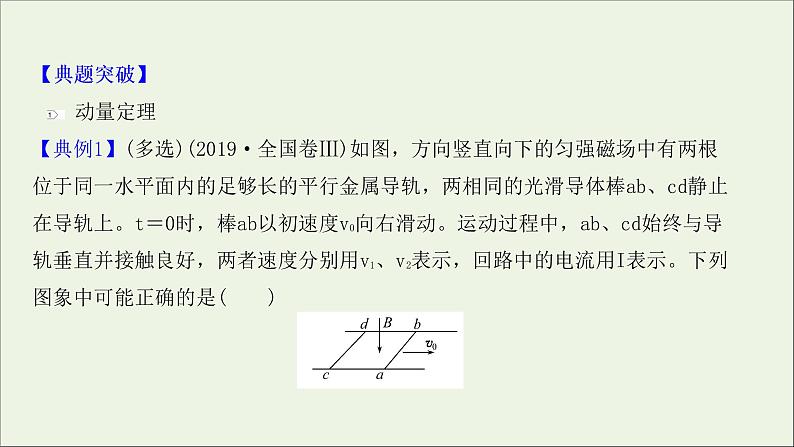 【典题突破】

动量定理

【典例1】(多选)(2019·全国卷III)如图，方向竖直向下的匀强磁场中有两根位于同一水平面内的足够长的平行金属导轨，两相同的光滑导体棒ab、cd静止在导轨上。t＝0时，棒ab以初速度$v_0$向右滑动。运动过程中，ab、cd始终与导轨垂直并接触良好，两者速度分别用$v_1$、$v_2$表示，回路中的电流用I表示。下列图象中可能正确的是(　　)

d B b
$v_0$
c a